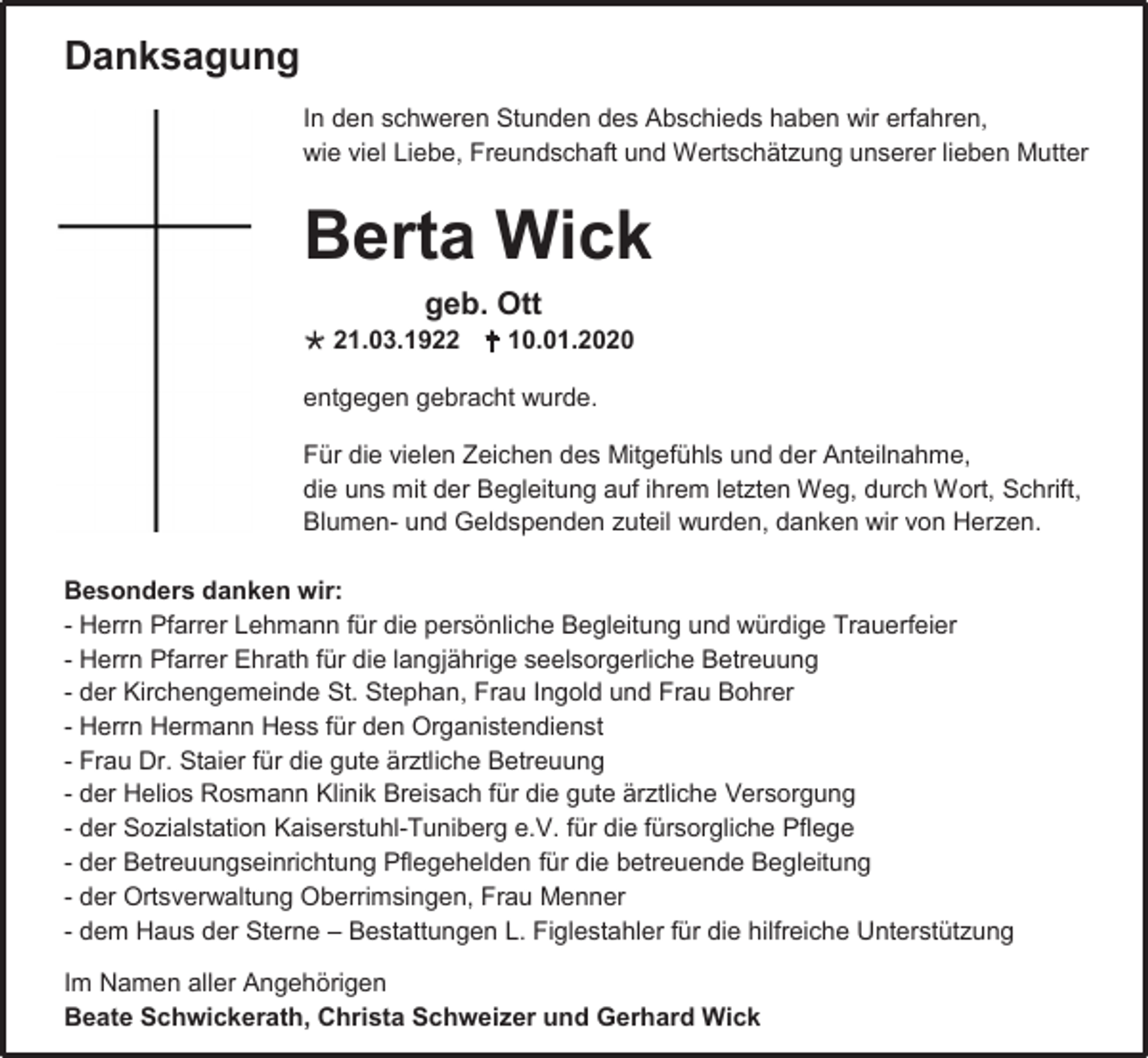 Danksagung

In den schweren Stunden des Abschieds haben wir erfahren, wie viel Liebe, Freundschaft und Wertschätzung unserer lieben Mutter

Berta Wick

geb. Ott

* 21.03.1922 † 10.01.2020

entgegen gebracht wurde.

Für die vielen Zeichen des Mitgefühls und der Anteilnahme, die uns mit der Begleitung auf ihrem letzten Weg, durch Wort, Schrift, Blumen- und Geldspenden zuteil wurden, danken wir von Herzen.

Besonders danken wir:
- Herrn Pfarrer Lehmann für die persönliche Begleitung und würdige Trauerfeier
- Herrn Pfarrer Ehrath für die langjährige seelsorgerliche Betreuung
- der Kirchengemeinde St. Stephan, Frau Ingold und Frau Bohrer
- Herrn Hermann Hess für den Organistendienst
- Frau Dr. Staier für die gute ärztliche Betreuung
- der Helios Rosmann Klinik Breisach für die gute ärztliche Versorgung
- der Sozialstation Kaiserstuhl-Tuniberg e.V. für die fürsorgliche Pflege
- der Betreuungseinrichtung Pflegehelden für die betreuende Begleitung
- der Ortsverwaltung Oberrimsingen, Frau Menner
- dem Haus der Sterne – Bestattungen L. Figlestahler für die hilfreiche Unterstützung

Im Namen aller Angehörigen
Beate Schwickerath, Christa Schweizer und Gerhard Wick